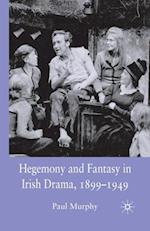 Hegemony and Fantasy in Irish Drama, 1899–1949

Paul Murphy